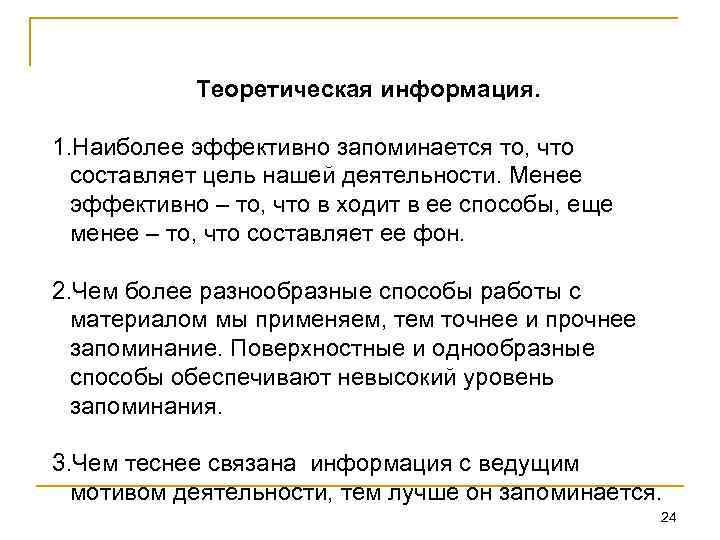 Теоретическая информация.

1.Наиболее эффективно запоминается то, что составляет цель нашей деятельности. Менее эффективно – то, что в ходит в ее способы, еще менее – то, что составляет ее фон.

2.Чем более разнообразные способы работы с материалом мы применяем, тем точнее и прочнее запоминание. Поверхностные и однообразные способы обеспечивают невысокий уровень запоминания.

3.Чем теснее связана информация с ведущим мотивом деятельности, тем лучше он запоминается.

24